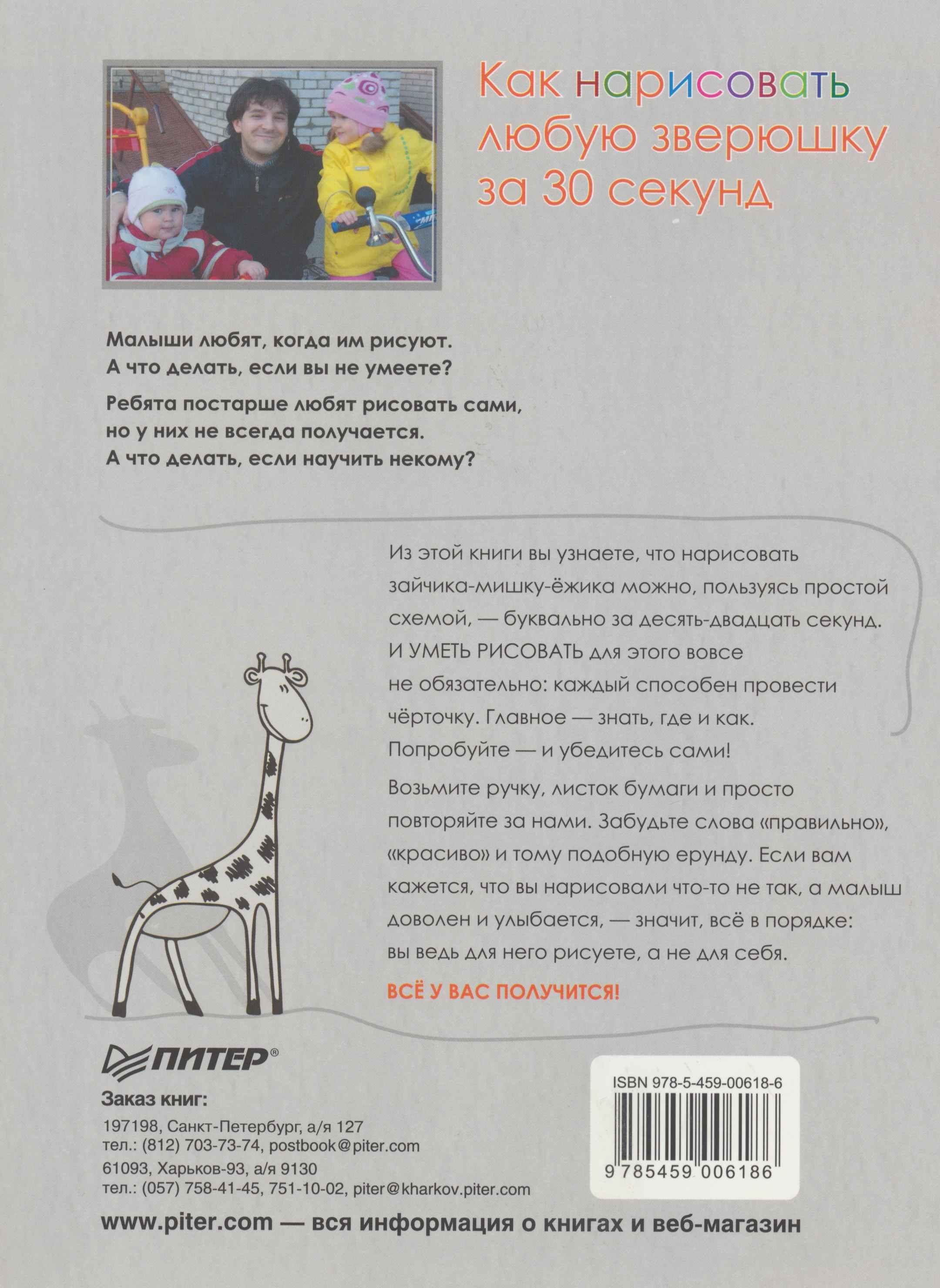 Как нарисовать любую зверюшку за 30 секунд

Малыши любят, когда им рисуют.
А что делать, если вы не умеете?

Ребята постарше любят рисовать сами,
но у них не всегда получается.
А что делать, если научить некому?

Из этой книги вы узнаете, что нарисовать зайчика-мишку-ёжика можно, пользуясь простой схемой, — буквально за десять-двадцать секунд. И УМЕТЬ РИСОВАТЬ для этого вовсе не обязательно: каждый способен провести чёрточку. Главное — знать, где и как. Попробуйте — и убедитесь сами!

Возьмите ручку, листок бумаги и просто повторяйте за нами. Забудьте слова «правильно», «красиво» и тому подобную ерунду. Если вам кажется, что вы нарисовали что-то не так, а малыш доволен и улыбается, — значит, всё в порядке: вы ведь для него рисуете, а не для себя.

ВСЁ У ВАС ПОЛУЧИТСЯ!

ПИТЕР®

Заказ книг:

197198, Санкт-Петербург, а/я 127
тел.: (812) 703-73-74, postbook@piter.com

61093, Харьков-93, а/я 9130
тел.: (057) 758-41-45, 751-10-02, piter@kharkov.piter.com

ISBN 978-5-459-00618-6
9 785459 006186

www.piter.com — вся информация о книгах и веб-магазин